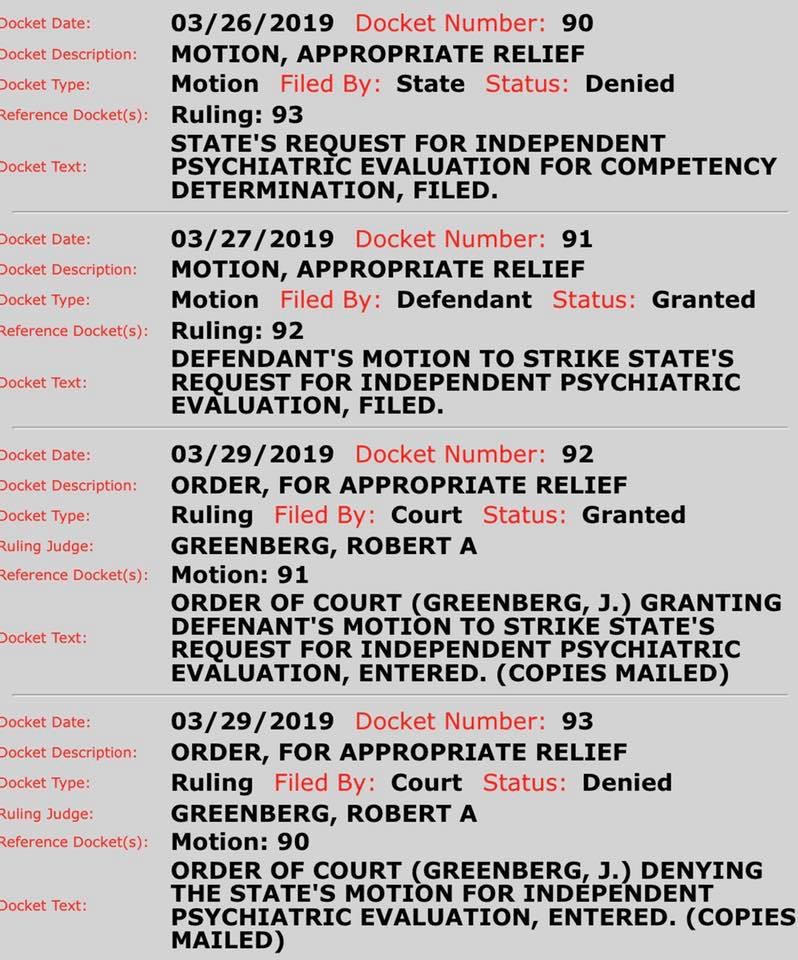 Docket Date: 03/26/2019 Docket Number: 90
Docket Description: MOTION, APPROPRIATE RELIEF
Docket Type: Motion Filed By: State Status: Denied
Reference Docket(s): Ruling: 93
Docket Text: STATE'S REQUEST FOR INDEPENDENT PSYCHIATRIC EVALUATION FOR COMPETENCY DETERMINATION, FILED.

Docket Date: 03/27/2019 Docket Number: 91
Docket Description: MOTION, APPROPRIATE RELIEF
Docket Type: Motion Filed By: Defendant Status: Granted
Reference Docket(s): Ruling: 92
Docket Text: DEFENDANT'S MOTION TO STRIKE STATE'S REQUEST FOR INDEPENDENT PSYCHIATRIC EVALUATION, FILED.

Docket Date: 03/29/2019 Docket Number: 92
Docket Description: ORDER, FOR APPROPRIATE RELIEF
Docket Type: Ruling Filed By: Court Status: Granted
Ruling Judge: GREENBERG, ROBERT A
Reference Docket(s): Motion: 91
Docket Text: ORDER OF COURT (GREENBERG, J.) GRANTING DEFENANT'S MOTION TO STRIKE STATE'S REQUEST FOR INDEPENDENT PSYCHIATRIC EVALUATION, ENTERED. (COPIES MAILED)

Docket Date: 03/29/2019 Docket Number: 93
Docket Description: ORDER, FOR APPROPRIATE RELIEF
Docket Type: Ruling Filed By: Court Status: Denied
Ruling Judge: GREENBERG, ROBERT A
Reference Docket(s): Motion: 90
Docket Text: ORDER OF COURT (GREENBERG, J.) DENYING THE STATE'S MOTION FOR INDEPENDENT PSYCHIATRIC EVALUATION, ENTERED. (COPIES MAILED)